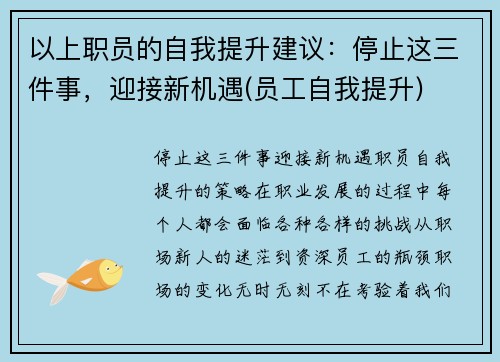 以上职员的自我提升建议：停止这三件事，迎接新机遇(员工自我提升)

停止这三件事迎接新机遇职员自我提升的策略在职业发展的过程中每个人都会面临各种各样的挑战从职场新人的迷茫到资深员工的瓶颈职场的变化无时无刻不在考验着我们